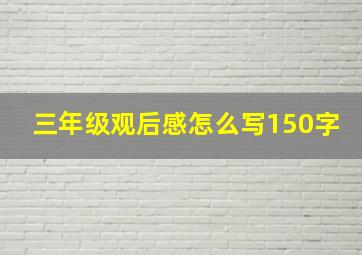 三年级观后感怎么写150字